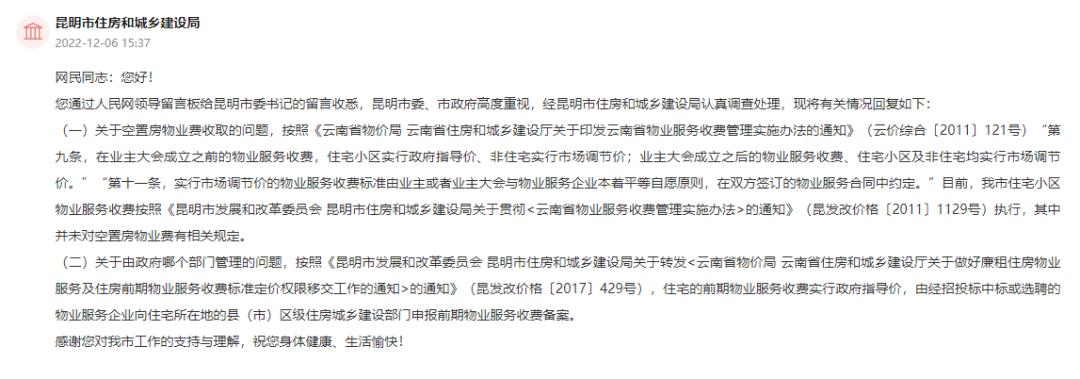 昆明市住房和城乡建设局
2022-12-06 15:37

网民同志：您好！

您通过人民网领导留言板给昆明市委书记的留言收悉，昆明市委、市政府高度重视，经昆明市住房和城乡建设局认真调查处理，现将有关情况回复如下：

（一）关于空置房物业费收取的问题，按照《云南省物价局 云南省住房和城乡建设厅关于印发云南省物业服务收费管理实施办法的通知》（云价综合〔2011〕121号）“第九条，在业主大会成立之前的物业服务收费，住宅小区实行政府指导价、非住宅实行市场调节价；业主大会成立之后的物业服务收费、住宅小区及非住宅均实行市场调节价。”“第十一条，实行市场调节价的物业服务收费标准由业主或者业主大会与物业服务企业本着平等自愿原则，在双方签订的物业服务合同中约定。”目前，我市住宅小区物业服务收费按照《昆明市发展和改革委员会 昆明市住房和城乡建设局关于贯彻<云南省物业服务收费管理实施办法>的通知》（昆发改价格〔2011〕1129号）执行，其中并未对空置房物业费有相关规定。

（二）关于由政府哪个部门管理的问题，按照《昆明市发展和改革委员会 昆明市住房和城乡建设局关于转发<云南省物价局 云南省住房和城乡建设厅关于做好廉租住房物业服务及住房前期物业服务收费标准定价权限移交工作的通知>的通知》（昆发改价格〔2017〕429号），住宅的前期物业服务收费实行政府指导价，由经招投标中标或选聘的物业服务企业向住宅所在地的县（市）区级住房城乡建设部门申报前期物业服务收费备案。

感谢您对我市工作的支持与理解，祝您身体健康、生活愉快！